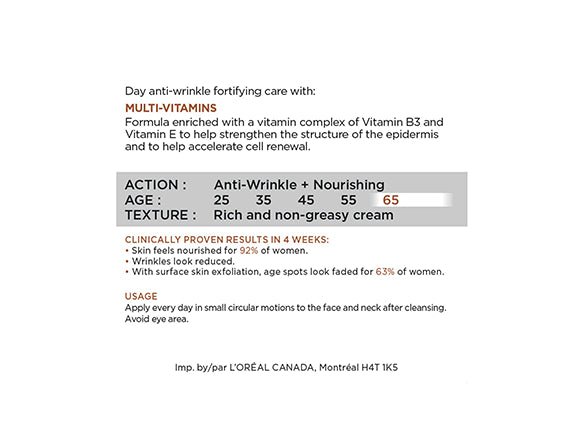 Day anti-wrinkle fortifying care with:

MULTI-VITAMINS

Formula enriched with a vitamin complex of Vitamin B3 and Vitamin E to help strengthen the structure of the epidermis and to help accelerate cell renewal.

ACTION : Anti-Wrinkle + Nourishing
AGE : 25 35 45 55 65
TEXTURE : Rich and non-greasy cream

CLINICALLY PROVEN RESULTS IN 4 WEEKS:
• Skin feels nourished for 92% of women.
• Wrinkles look reduced.
• With surface skin exfoliation, age spots look faded for 63% of women.

USAGE
Apply every day in small circular motions to the face and neck after cleansing. Avoid eye area.

Imp. by/par L'ORÉAL CANADA, Montréal H4T 1K5